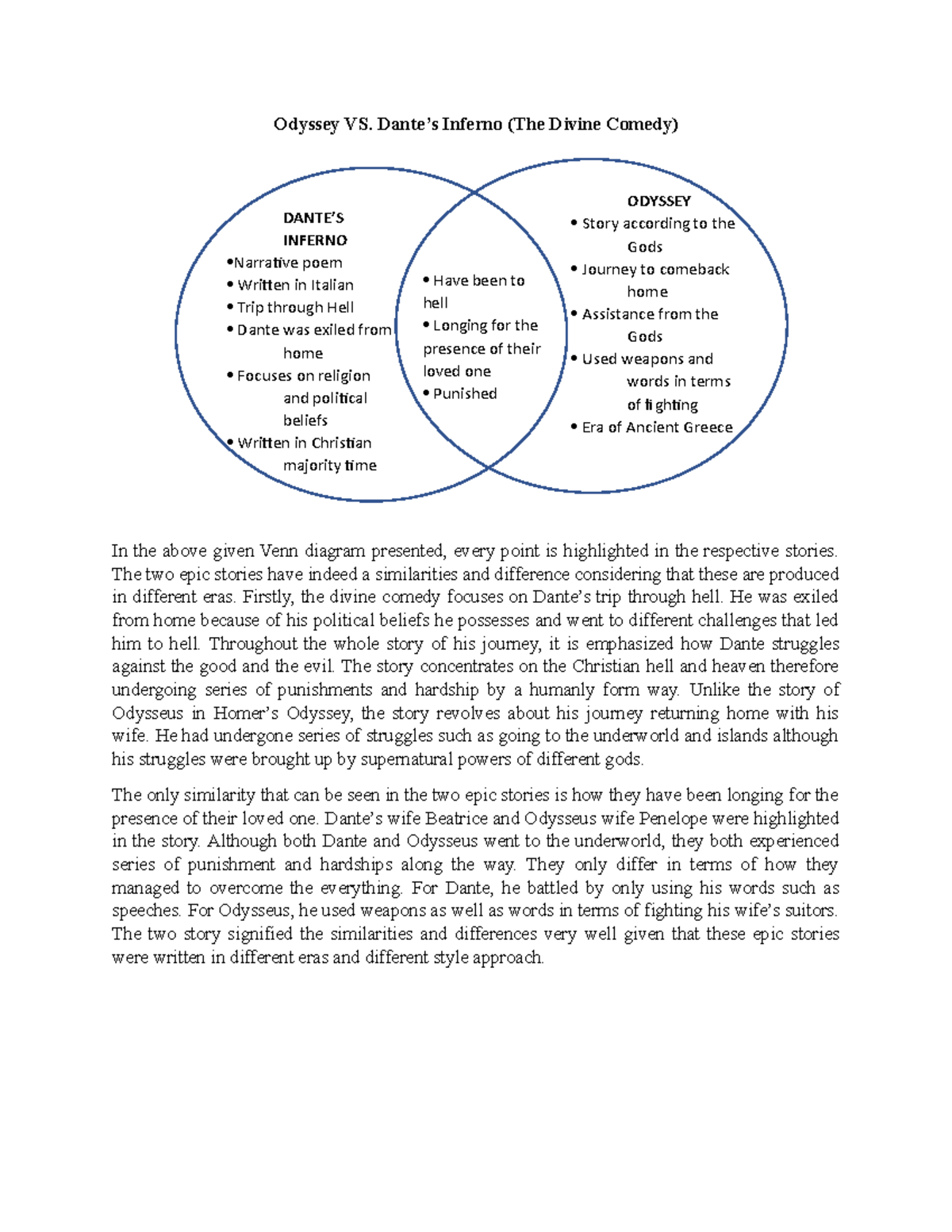 Odyssey VS. Dante's Inferno (The Divine Comedy)

DANTE'S INFERNO
•Narrative poem
• Written in Italian
• Trip through Hell
• Dante was exiled from home
• Focuses on religion and political beliefs
• Written in Christian majority time

• Have been to hell
• Longing for the presence of their loved one
• Punished

ODYSSEY
• Story according to the Gods
• Journey to comeback home
• Assistance from the Gods
• Used weapons and words in terms of fighting
• Era of Ancient Greece

In the above given Venn diagram presented, every point is highlighted in the respective stories. The two epic stories have indeed a similarities and difference considering that these are produced in different eras. Firstly, the divine comedy focuses on Dante's trip through hell. He was exiled from home because of his political beliefs he possesses and went to different challenges that led him to hell. Throughout the whole story of his journey, it is emphasized how Dante struggles against the good and the evil. The story concentrates on the Christian hell and heaven therefore undergoing series of punishments and hardship by a humanly form way. Unlike the story of Odysseus in Homer's Odyssey, the story revolves about his journey returning home with his wife. He had undergone series of struggles such as going to the underworld and islands although his struggles were brought up by supernatural powers of different gods.

The only similarity that can be seen in the two epic stories is how they have been longing for the presence of their loved one. Dante's wife Beatrice and Odysseus wife Penelope were highlighted in the story. Although both Dante and Odysseus went to the underworld, they both experienced series of punishment and hardships along the way. They only differ in terms of how they managed to overcome the everything. For Dante, he battled by only using his words such as speeches. For Odysseus, he used weapons as well as words in terms of fighting his wife's suitors. The two story signified the similarities and differences very well given that these epic stories were written in different eras and different style approach.